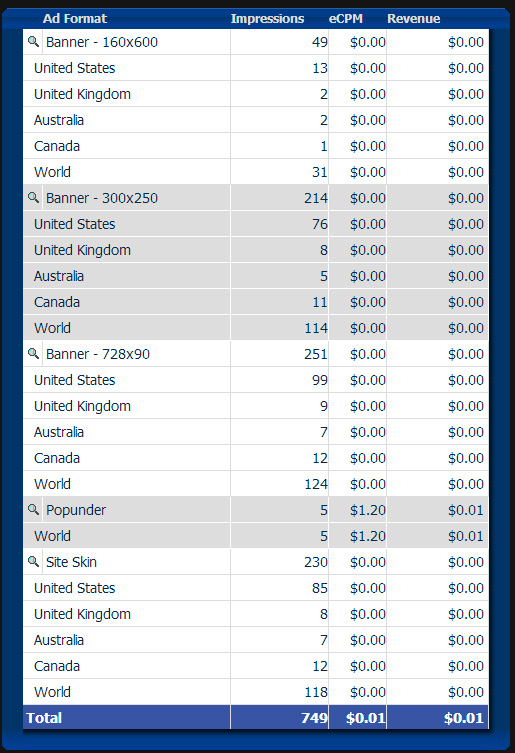 | Ad Format | Impressions | eCPM | Revenue |
|---|---|---|---|
| Banner - 160x600 | 49 | \$0.00 | \$0.00 |
| United States | 13 | \$0.00 | \$0.00 |
| United Kingdom | 2 | \$0.00 | \$0.00 |
| Australia | 2 | \$0.00 | \$0.00 |
| Canada | 1 | \$0.00 | \$0.00 |
| World | 31 | \$0.00 | \$0.00 |
| Banner - 300x250 | 214 | \$0.00 | \$0.00 |
| United States | 76 | \$0.00 | \$0.00 |
| United Kingdom | 8 | \$0.00 | \$0.00 |
| Australia | 5 | \$0.00 | \$0.00 |
| Canada | 11 | \$0.00 | \$0.00 |
| World | 114 | \$0.00 | \$0.00 |
| Banner - 728x90 | 251 | \$0.00 | \$0.00 |
| United States | 99 | \$0.00 | \$0.00 |
| United Kingdom | 9 | \$0.00 | \$0.00 |
| Australia | 7 | \$0.00 | \$0.00 |
| Canada | 12 | \$0.00 | \$0.00 |
| World | 124 | \$0.00 | \$0.00 |
| Popunder | 5 | \$1.20 | \$0.01 |
| World | 5 | \$1.20 | \$0.01 |
| Site Skin | 230 | \$0.00 | \$0.00 |
| United States | 85 | \$0.00 | \$0.00 |
| United Kingdom | 8 | \$0.00 | \$0.00 |
| Australia | 7 | \$0.00 | \$0.00 |
| Canada | 12 | \$0.00 | \$0.00 |
| World | 118 | \$0.00 | \$0.00 |
| Total | 749 | \$0.01 | \$0.01 |